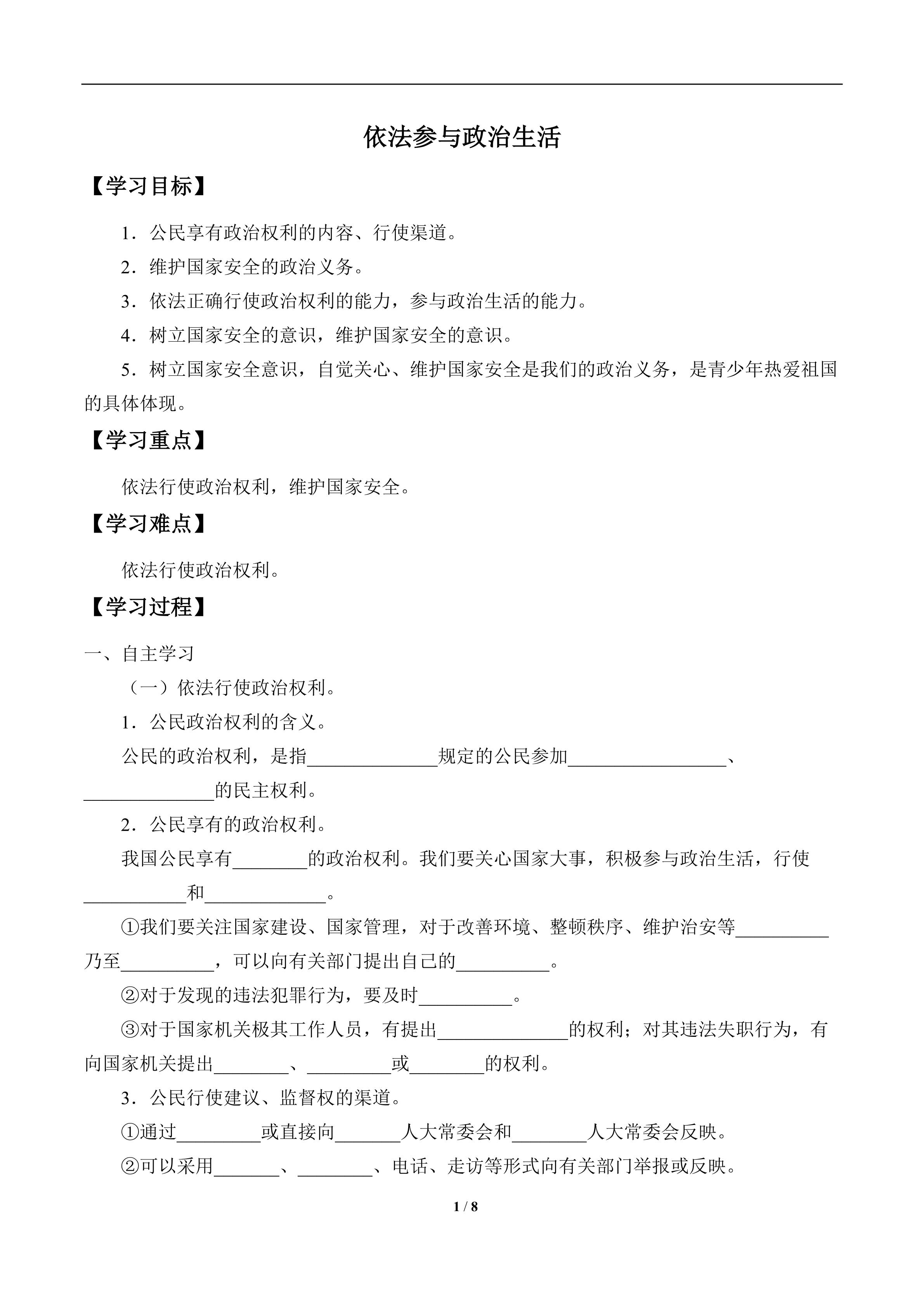 依法参与政治生活

【学习目标】

1．公民享有政治权利的内容、行使渠道。

2．维护国家安全的政治义务。

3．依法正确行使政治权利的能力，参与政治生活的能力。

4．树立国家安全的意识，维护国家安全的意识。

5．树立国家安全意识，自觉关心、维护国家安全是我们的政治义务，是青少年热爱祖国的具体体现。

【学习重点】

依法行使政治权利，维护国家安全。

【学习难点】

依法行使政治权利。

【学习过程】

一、自主学习

（一）依法行使政治权利。

1．公民政治权利的含义。

公民的政治权利，是指______________规定的公民参加_________________、______________的民主权利。

2．公民享有的政治权利。

我国公民享有________的政治权利。我们要关心国家大事，积极参与政治生活，行使___________和_____________。

①我们要关注国家建设、国家管理，对于改善环境、整顿秩序、维护治安等__________乃至__________，可以向有关部门提出自己的__________。

②对于发现的违法犯罪行为，要及时__________。

③对于国家机关极其工作人员，有提出______________的权利；对其违法失职行为，有向国家机关提出________、_________或________的权利。

3．公民行使建议、监督权的渠道。

①通过_________或直接向_______人大常委会和________人大常委会反映。

②可以采用_______、________、电话、走访等形式向有关部门举报或反映。

1 / 8